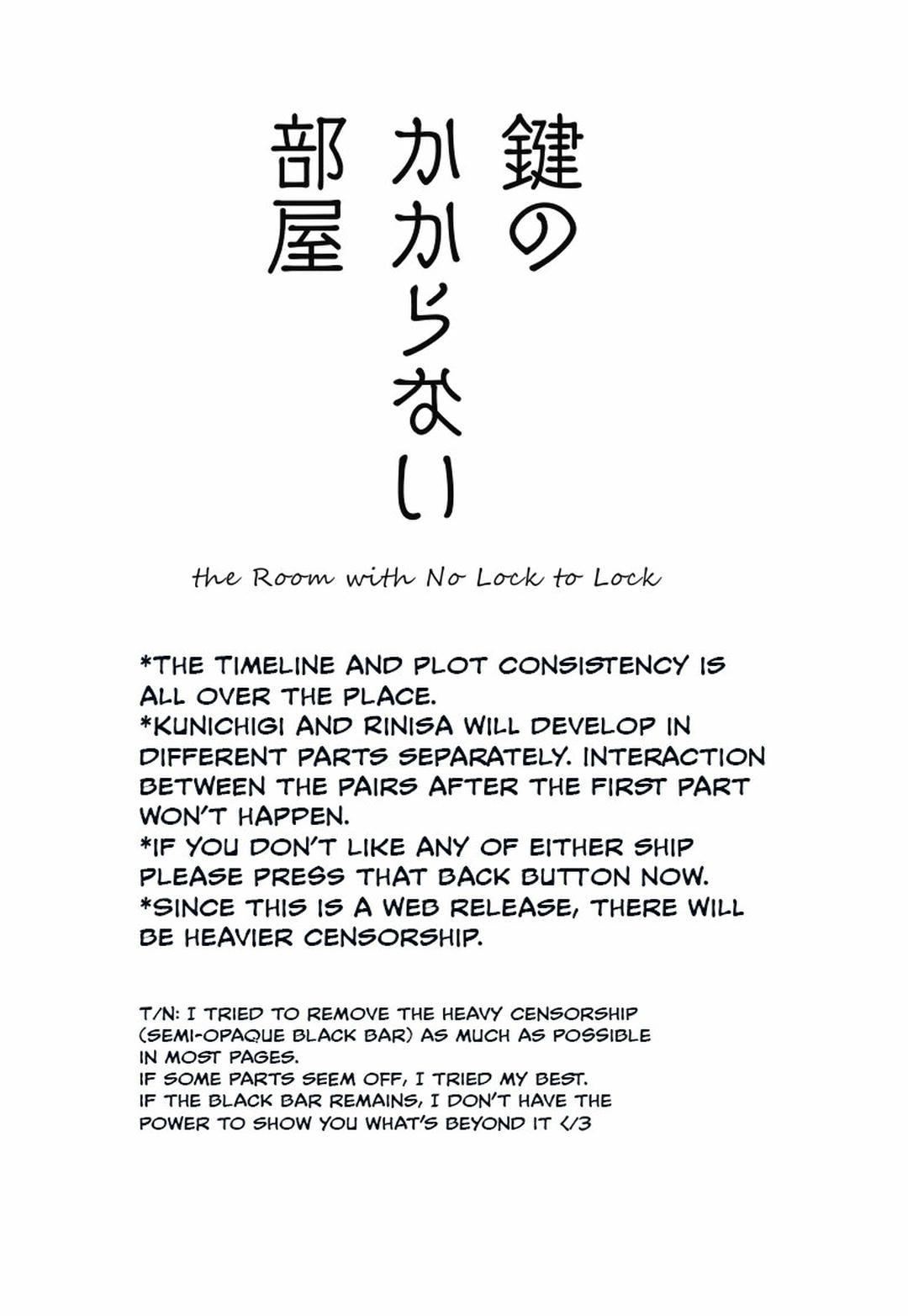 鍵のかからない部屋

the Room with No Lock to Lock

*THE TIMELINE AND PLOT CONSISTENCY IS ALL OVER THE PLACE.
*KUNICHIGI AND RINISA WILL DEVELOP IN DIFFERENT PARTS SEPARATELY. INTERACTION BETWEEN THE PAIRS AFTER THE FIRST PART WON'T HAPPEN.
*IF YOU DON'T LIKE ANY OF EITHER SHIP PLEASE PRESS THAT BACK BUTTON NOW.
*SINCE THIS IS A WEB RELEASE, THERE WILL BE HEAVIER CENSORSHIP.

T/N: I TRIED TO REMOVE THE HEAVY CENSORSHIP (SEMI-OPAQUE BLACK BAR) AS MUCH AS POSSIBLE IN MOST PAGES.
IF SOME PARTS SEEM OFF, I TRIED MY BEST.
IF THE BLACK BAR REMAINS, I DON'T HAVE THE POWER TO SHOW YOU WHAT'S BEYOND IT </3